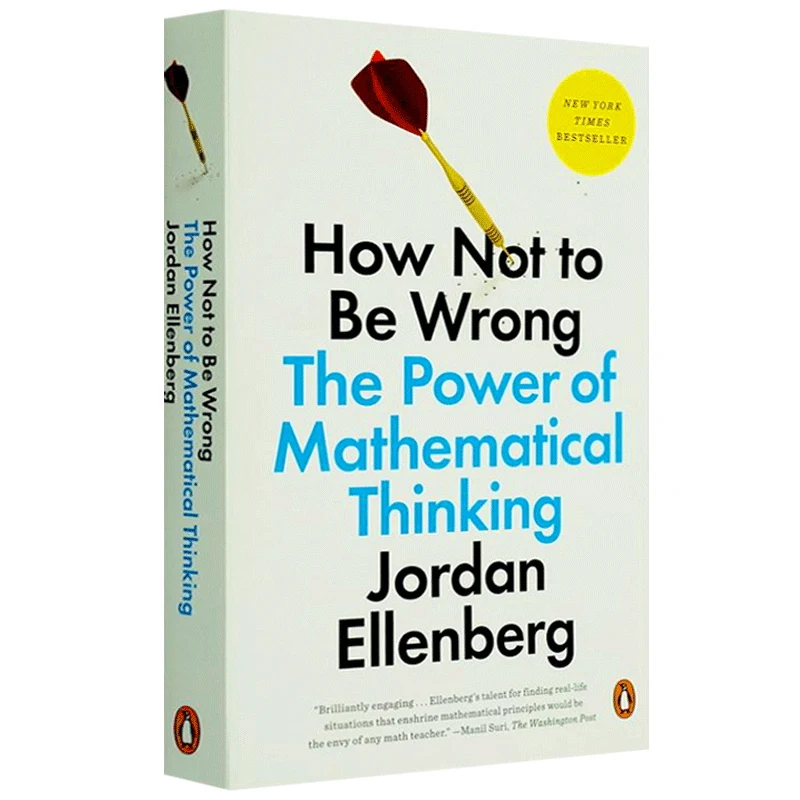 How Not to Be Wrong
The Power of Mathematical Thinking
Jordan Ellenberg

NEW YORK TIMES BESTSELLER

How Not to Be Wrong
The Power of Mathematical Thinking
Jordan Ellenberg

"Brilliantly engaging . . . Ellenberg's talent for finding real-life situations that enshrine mathematical principles would be the envy of any math teacher." —Manil Suri, The Washington Post